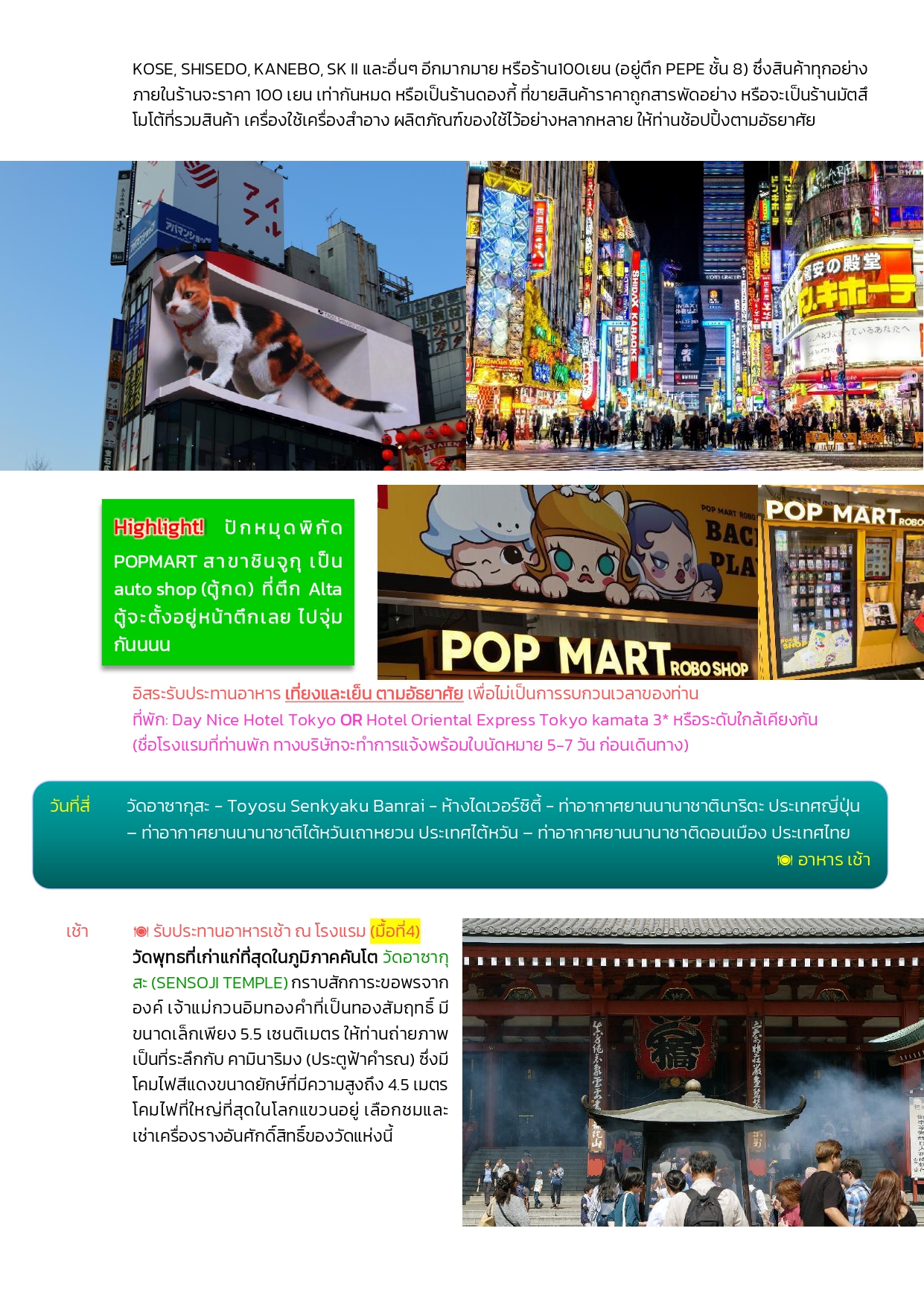 KOSE, SHISEDO, KANEBO, SK II และอื่นๆ อีกมากมาย หรือร้าน100เยน (อยู่ตึก PEPE ชั้น 8) ซึ่งสินค้าทุกอย่างภายในร้านจะราคา 100 เยน เท่ากันหมด หรือเป็นร้านดองกี้ ที่ขายสินค้าราคาถูกสารพัดอย่าง หรือจะเป็นร้านมัตสึโมโต้ที่รวมสินค้า เครื่องใช้เครื่องสำอาง ผลิตภัณฑ์ของใช้ไว้อย่างหลากหลาย ให้ท่านช้อปปิ้งตามอัธยาศัย

Highlight! ปักหมุดพิกัด POPMART สาขาชินจูกุ เป็น auto shop (ตู้กด) ที่ตึก Alta ตู้จะตั้งอยู่หน้าตึกเลย ไปจุ่มกันนนน

POP MART ROBO SHOP

POP MART ROBO

อิสระรับประทานอาหาร เที่ยงและเย็น ตามอัธยาศัย เพื่อไม่เป็นการรบกวนเวลาของท่าน
ที่พัก: Day Nice Hotel Tokyo OR Hotel Oriental Express Tokyo kamata 3* หรือระดับใกล้เคียงกัน
(ชื่อโรงแรมที่ท่านพัก ทางบริษัทจะทำการแจ้งพร้อมใบนัดหมาย 5-7 วัน ก่อนเดินทาง)

วันที่สี่ วัดอาซากุสะ – Toyosu Senkyaku Banrai – ห้างไดเวอร์ซิตี้ – ท่าอากาศยานนานาชาตินาริตะ ประเทศญี่ปุ่น – ท่าอากาศยานนานาชาติไต้หวันเถาหยวน ประเทศไต้หวัน – ท่าอากาศยานนานาชาติดอนเมือง ประเทศไทย
อาหาร เช้า

เช้า รับประทานอาหารเช้า ณ โรงแรม (มื้อที่4)
วัดพุทธที่เก่าแก่ที่สุดในภูมิภาคคันโต วัดอาซากุสะ (SENSOJI TEMPLE) กราบสักการะขอพรจากองค์ เจ้าแม่กวนอิมทองคำที่เป็นทองสัมฤทธิ์ มีขนาดเล็กเพียง 5.5 เซนติเมตร ให้ท่านถ่ายภาพเป็นที่ระลึกกับ คามินาริมง (ประตูฟ้าคำรณ) ซึ่งมีโคมไฟสีแดงขนาดยักษ์ที่มีความสูงถึง 4.5 เมตร โคมไฟที่ใหญ่ที่สุดในโลกแขวนอยู่ เลือกชมและเช่าเครื่องรางอันศักดิ์สิทธิ์ของวัดแห่งนี้